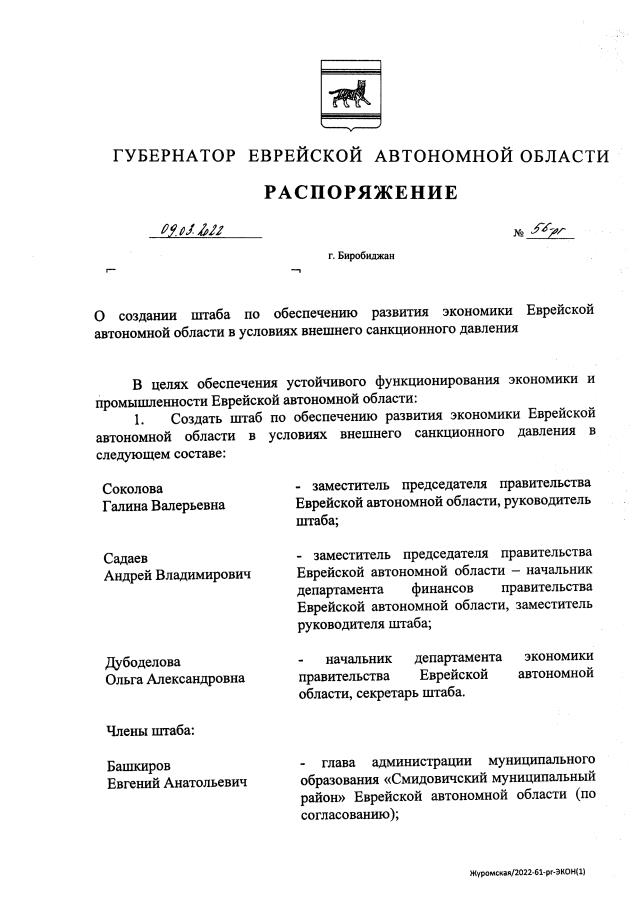 ГУБЕРНАТОР ЕВРЕЙСКОЙ АВТОНОМНОЙ ОБЛАСТИ

РАСПОРЯЖЕНИЕ

09.03.2022 № 56-рг

г. Биробиджан

О создании штаба по обеспечению развития экономики Еврейской автономной области в условиях внешнего санкционного давления

В целях обеспечения устойчивого функционирования экономики и промышленности Еврейской автономной области:

1. Создать штаб по обеспечению развития экономики Еврейской автономной области в условиях внешнего санкционного давления в следующем составе:

Соколова Галина Валерьевна - заместитель председателя правительства Еврейской автономной области, руководитель штаба;

Садаев Андрей Владимирович - заместитель председателя правительства Еврейской автономной области – начальник департамента финансов правительства Еврейской автономной области, заместитель руководителя штаба;

Дубоделова Ольга Александровна - начальник департамента экономики правительства Еврейской автономной области, секретарь штаба.

Члены штаба:

Башкиров Евгений Анатольевич - глава администрации муниципального образования «Смидовичский муниципальный район» Еврейской автономной области (по согласованию);

Журомская/2022-61-рг-ЭКОН(1)